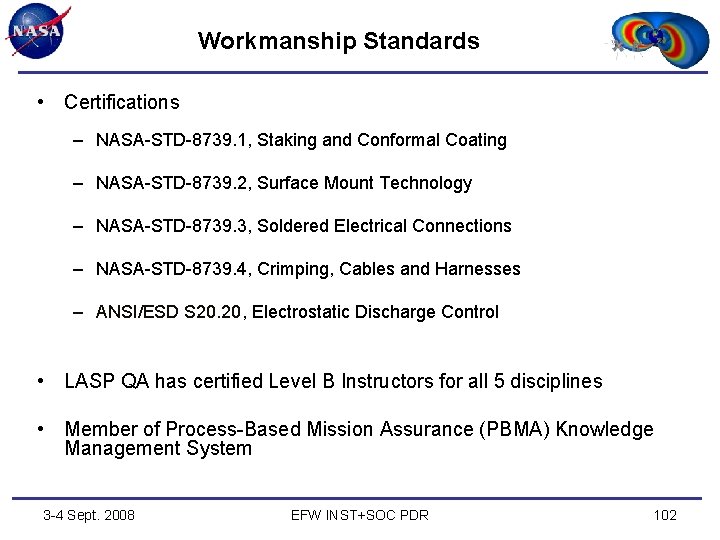 NASA

Workmanship Standards

• Certifications

– NASA-STD-8739.1, Staking and Conformal Coating

– NASA-STD-8739.2, Surface Mount Technology

– NASA-STD-8739.3, Soldered Electrical Connections

– NASA-STD-8739.4, Crimping, Cables and Harnesses

– ANSI/ESD S20.20, Electrostatic Discharge Control

• LASP QA has certified Level B Instructors for all 5 disciplines

• Member of Process-Based Mission Assurance (PBMA) Knowledge Management System

3-4 Sept. 2008

EFW INST+SOC PDR

102